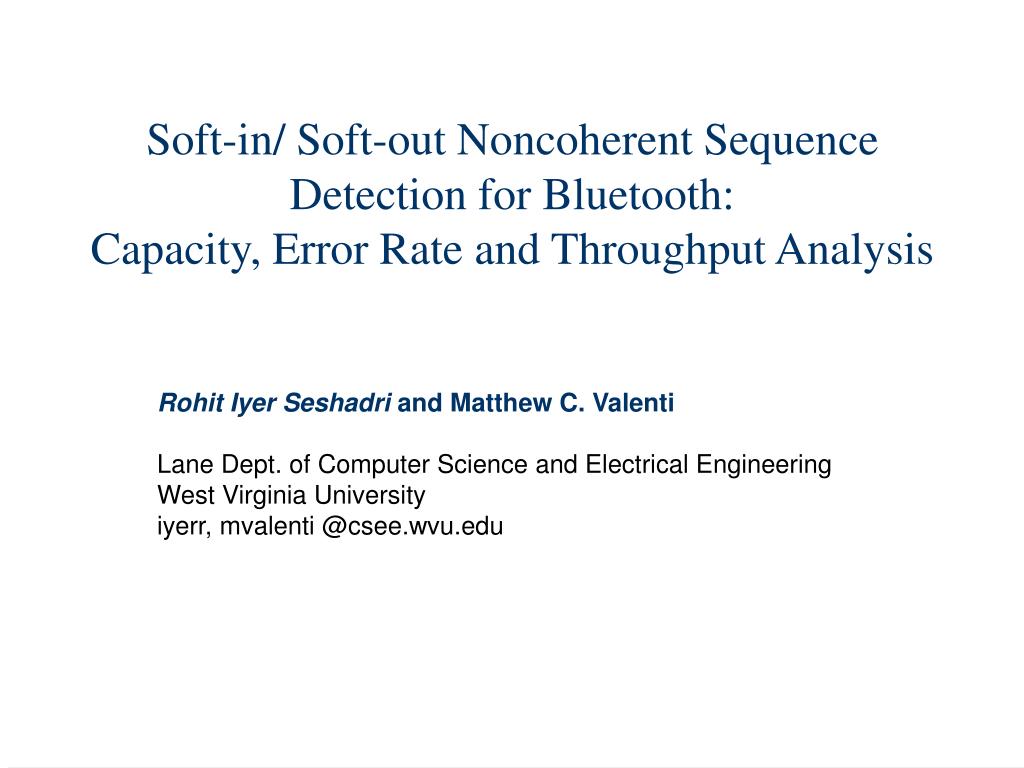 Soft-in/ Soft-out Noncoherent Sequence Detection for Bluetooth:
Capacity, Error Rate and Throughput Analysis

Rohit Iyer Seshadri and Matthew C. Valenti

Lane Dept. of Computer Science and Electrical Engineering
West Virginia University
iyerr, mvalenti @csee.wvu.edu